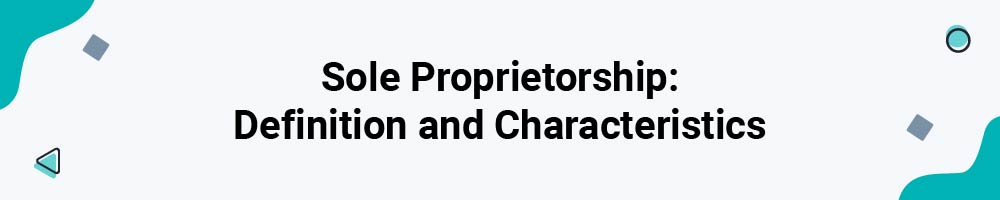 Sole Proprietorship:
Definition and Characteristics